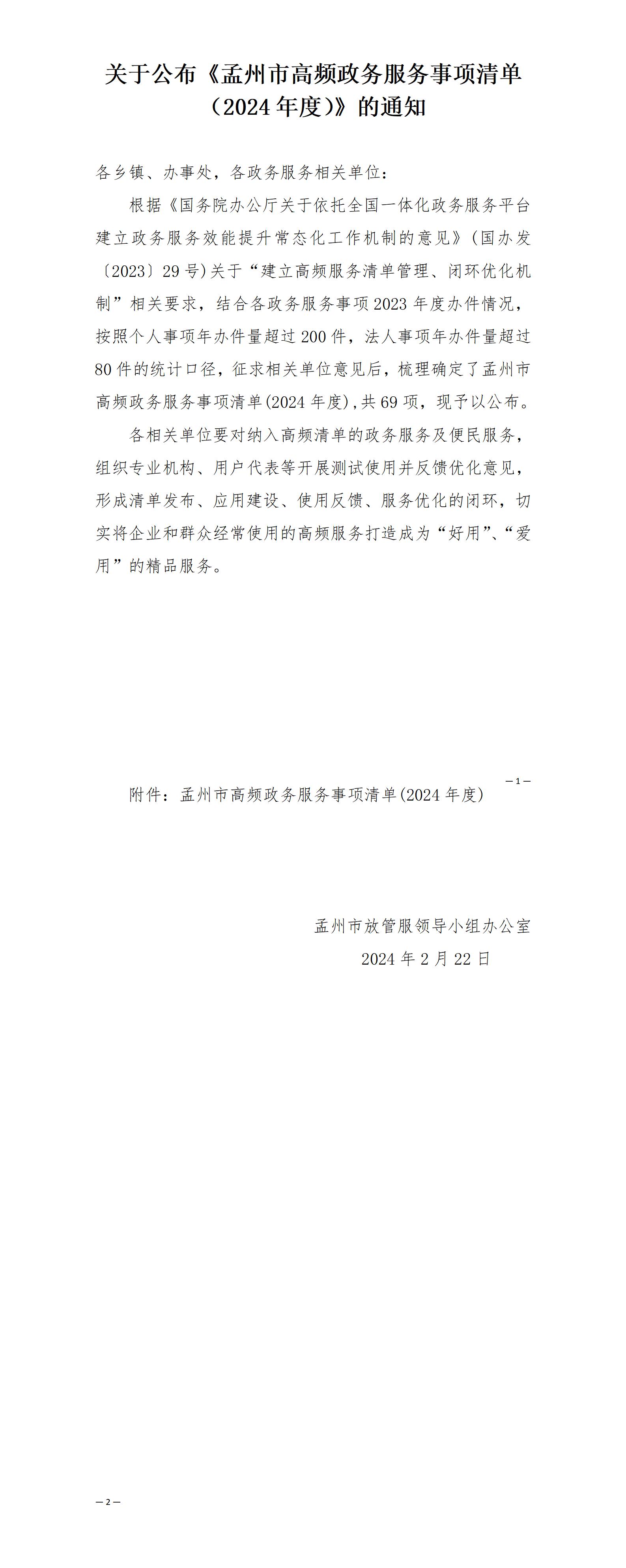 关于公布《孟州市高频政务服务事项清单（2024年度）》的通知

各乡镇、办事处，各政务服务相关单位：

根据《国务院办公厅关于依托全国一体化政务服务平台建立政务服务效能提升常态化工作机制的意见》（国办发〔2023〕29号)关于“建立高频服务清单管理、闭环优化机制”相关要求，结合各政务服务事项2023年度办件情况，按照个人事项年办件量超过200件，法人事项年办件量超过80件的统计口径，征求相关单位意见后，梳理确定了孟州市高频政务服务事项清单(2024年度),共69项，现予以公布。

各相关单位要对纳入高频清单的政务服务及便民服务，组织专业机构、用户代表等开展测试使用并反馈优化意见，形成清单发布、应用建设、使用反馈、服务优化的闭环，切实将企业和群众经常使用的高频服务打造成为“好用”、“爱用”的精品服务。

—1—

附件：孟州市高频政务服务事项清单(2024年度)

孟州市放管服领导小组办公室

2024年2月22日

—2—